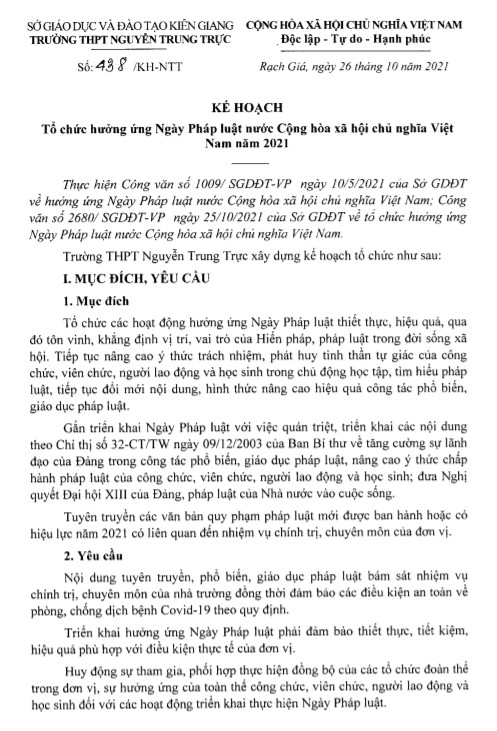 SỞ GIÁO DỤC VÀ ĐÀO TẠO KIÊN GIANG
TRƯỜNG THPT NGUYỄN TRUNG TRỰC

Số: 438 /KH-NTT

CỘNG HÒA XÃ HỘI CHỦ NGHĨA VIỆT NAM
Độc lập - Tự do - Hạnh phúc

Rạch Giá, ngày 26 tháng 10 năm 2021

KẾ HOẠCH
Tổ chức hưởng ứng Ngày Pháp luật nước Cộng hòa xã hội chủ nghĩa Việt Nam năm 2021

Thực hiện Công văn số 1009/ SGDĐT-VP ngày 10/5/2021 của Sở GDĐT về hưởng ứng Ngày Pháp luật nước Cộng hòa xã hội chủ nghĩa Việt Nam; Công văn số 2680/ SGDĐT-VP ngày 25/10/2021 của Sở GDĐT về tổ chức hưởng ứng Ngày Pháp luật nước Cộng hòa xã hội chủ nghĩa Việt Nam.

Trường THPT Nguyễn Trung Trực xây dựng kế hoạch tổ chức như sau:

I. MỤC ĐÍCH, YÊU CẦU

1. Mục đích

Tổ chức các hoạt động hưởng ứng Ngày Pháp luật thiết thực, hiệu quả, qua đó tôn vinh, khẳng định vị trí, vai trò của Hiến pháp, pháp luật trong đời sống xã hội. Tiếp tục nâng cao ý thức trách nhiệm, phát huy tinh thần tự giác của công chức, viên chức, người lao động và học sinh trong chủ động học tập, tìm hiểu pháp luật, tiếp tục đổi mới nội dung, hình thức nâng cao hiệu quả công tác phổ biến, giáo dục pháp luật.

Gắn triển khai Ngày Pháp luật với việc quán triệt, triển khai các nội dung theo Chỉ thị số 32-CT/TW ngày 09/12/2003 của Ban Bí thư về tăng cường sự lãnh đạo của Đảng trong công tác phổ biến, giáo dục pháp luật, nâng cao ý thức chấp hành pháp luật của công chức, viên chức, người lao động và học sinh; đưa Nghị quyết Đại hội XIII của Đảng, pháp luật của Nhà nước vào cuộc sống.

Tuyên truyền các văn bản quy phạm pháp luật mới được ban hành hoặc có hiệu lực năm 2021 có liên quan đến nhiệm vụ chính trị, chuyên môn của đơn vị.

2. Yêu cầu

Nội dung tuyên truyền, phổ biến, giáo dục pháp luật bám sát nhiệm vụ chính trị, chuyên môn của nhà trường đồng thời đảm bảo các điều kiện an toàn về phòng, chống dịch bệnh Covid-19 theo quy định.

Triển khai hưởng ứng Ngày Pháp luật phải đảm bảo thiết thực, tiết kiệm, hiệu quả phù hợp với điều kiện thực tế của đơn vị.

Huy động sự tham gia, phối hợp thực hiện đồng bộ của các tổ chức đoàn thể trong đơn vị, sự hưởng ứng của toàn thể công chức, viên chức, người lao động và học sinh đối với các hoạt động triển khai thực hiện Ngày Pháp luật.